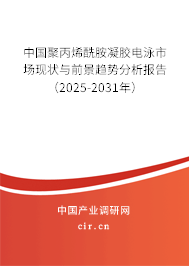 中国聚丙烯酰胺凝胶电泳市场现状与前景趋势分析报告（2025-2031年）

中国产业调研网

cir.cn